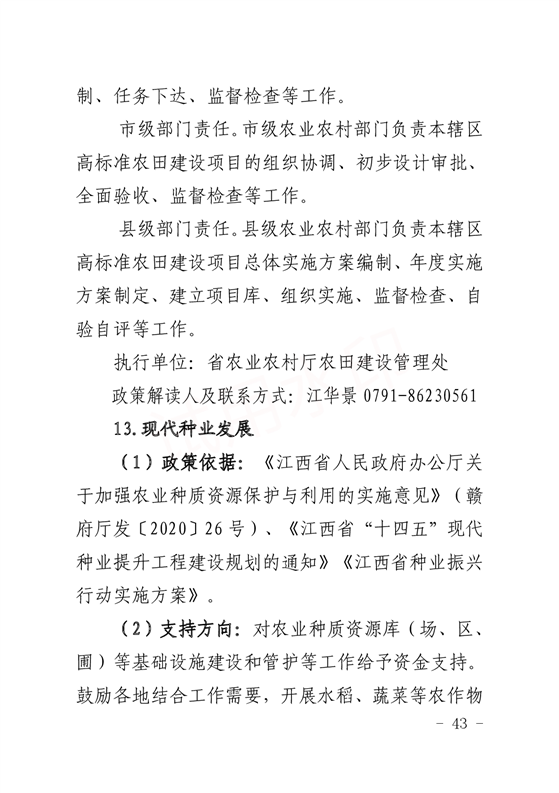 制、任务下达、监督检查等工作。

市级部门责任。市级农业农村部门负责本辖区高标准农田建设项目的组织协调、初步设计审批、全面验收、监督检查等工作。

县级部门责任。县级农业农村部门负责本辖区高标准农田建设项目总体实施方案编制、年度实施方案制定、建立项目库、组织实施、监督检查、自验自评等工作。

执行单位：省农业农村厅农田建设管理处

政策解读人及联系方式：江华景 0791-86230561

13.现代种业发展

（1）政策依据：《江西省人民政府办公厅关于加强农业种质资源保护与利用的实施意见》（赣府厅发〔2020〕26号）、《江西省“十四五”现代种业提升工程建设规划的通知》《江西省种业振兴行动实施方案》。

（2）支持方向：对农业种质资源库（场、区、圃）等基础设施建设和管护等工作给予资金支持。鼓励各地结合工作需要，开展水稻、蔬菜等农作物

- 43 -